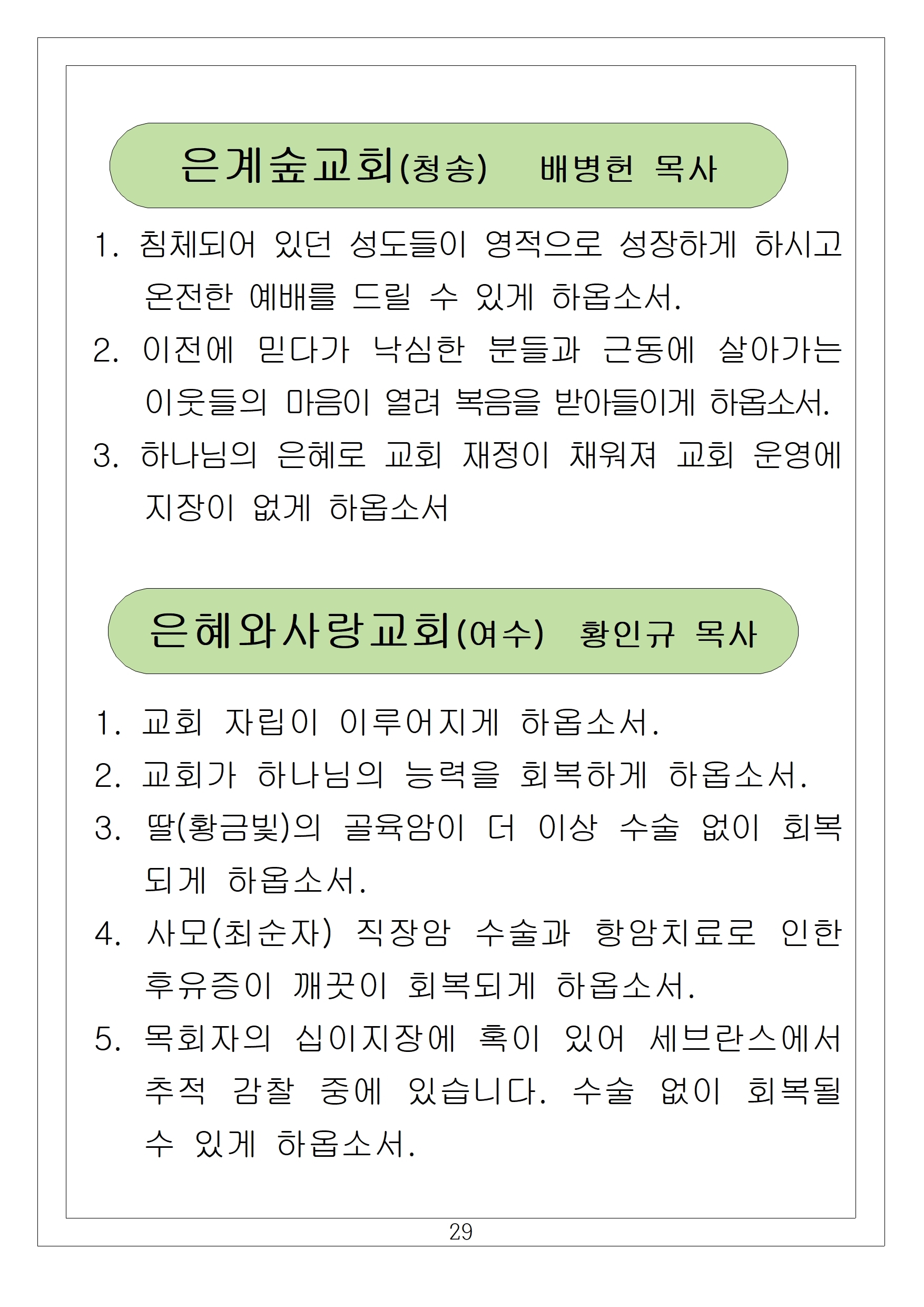 은계숲교회(청송) 배병헌 목사

1. 침체되어 있던 성도들이 영적으로 성장하게 하시고 온전한 예배를 드릴 수 있게 하옵소서.
2. 이전에 믿다가 낙심한 분들과 근동에 살아가는 이웃들의 마음이 열려 복음을 받아들이게 하옵소서.
3. 하나님의 은혜로 교회 재정이 채워져 교회 운영에 지장이 없게 하옵소서

은혜와사랑교회(여수) 황인규 목사

1. 교회 자립이 이루어지게 하옵소서.
2. 교회가 하나님의 능력을 회복하게 하옵소서.
3. 딸(황금빛)의 골육암이 더 이상 수술 없이 회복되게 하옵소서.
4. 사모(최순자) 직장암 수술과 항암치료로 인한 후유증이 깨끗이 회복되게 하옵소서.
5. 목회자의 십이지장에 혹이 있어 세브란스에서 추적 감찰 중에 있습니다. 수술 없이 회복될 수 있게 하옵소서.

29